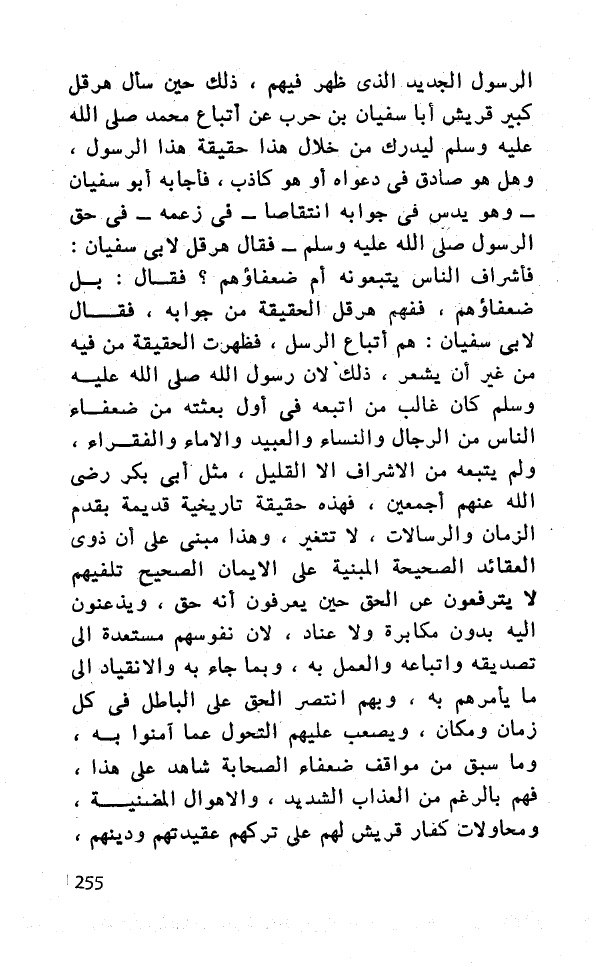 الرسول الجديد الذى ظهر فيهم ، ذلك حين سأل هرقل كبير قريش أبا سفيان بن حرب عن أتباع محمد صلى الله عليه وسلم ليدرك من خلال هذا حقيقة هذا الرسول ، وهل هو صادق فى دعواه أو هو كاذب ، فأجابه أبو سفيان ـ وهو يدس فى جوابه انتقاصا ـ فى زعمه ـ فى حق الرسول صلى الله عليه وسلم ـ فقال هرقل لابى سفيان : فأشراف الناس يتبعونه أم ضعفاؤهم ؟ فقال : بل ضعفاؤهم ، ففهم هرقل الحقيقة من جوابه ، فقال لابى سفيان : هم أتباع الرسل ، فظهرت الحقيقة من فيه من غير أن يشعر ، ذلك لان رسول الله صلى الله عليه وسلم كان غالب من اتبعه فى أول بعثته من ضعفاء الناس من الرجال والنساء والعبيد والاماء والفقراء ، ولم يتبعه من الاشراف الا القليل ، مثل أبى بكر رضى الله عنهم أجمعين ، فهذه حقيقة تاريخية قديمة بقدم الزمان والرسالات ، لا تتغير ، وهذا مبنى على أن ذوى العقائد الصحيحة المبنية على الايمان الصحيح تلفيهم لا يترفعون عن الحق حين يعرفون أنه حق ، ويذعنون اليه بدون مكابرة ولا عناد ، لان نفوسهم مستعدة الى تصديقه واتباعه والعمل به ، وبما جاء به والانقياد الى ما يأمرهم به ، وبهم انتصر الحق على الباطل فى كل زمان ومكان ، ويصعب عليهم التحول عما آمنوا به ، وما سبق من مواقف ضعفاء الصحابة شاهد على هذا ، فهم بالرغم من العذاب الشديد ، والاهوال المضنية ، ومحاولات كفار قريش لهم على تركهم عقيدتهم ودينهم ،

255